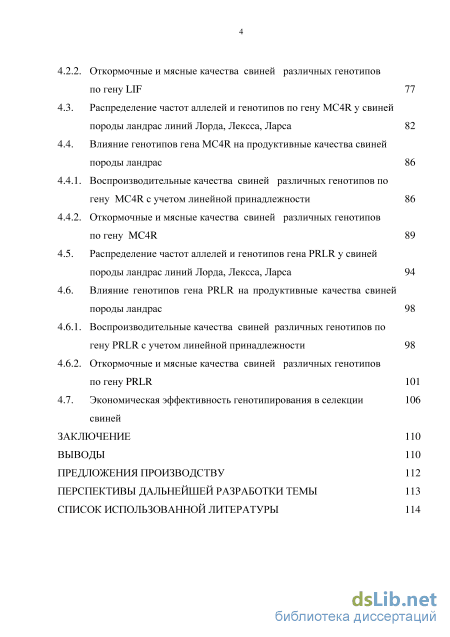 4

4.2.2. Откормочные и мясные качества свиней различных генотипов по гену LIF 77

4.3. Распределение частот аллелей и генотипов по гену MC4R у свиней породы ландрас линий Лорда, Лексса, Ларса 82

4.4. Влияние генотипов гена MC4R на продуктивные качества свиней породы ландрас 86

4.4.1. Воспроизводительные качества свиней различных генотипов по гену MC4R с учетом линейной принадлежности 86

4.4.2. Откормочные и мясные качества свиней различных генотипов по гену MC4R 89

4.5. Распределение частот аллелей и генотипов гена PRLR у свиней породы ландрас линий Лорда, Лексса, Ларса 94

4.6. Влияние генотипов гена PRLR на продуктивные качества свиней породы ландрас 98

4.6.1. Воспроизводительные качества свиней различных генотипов по гену PRLR с учетом линейной принадлежности 98

4.6.2. Откормочные и мясные качества свиней различных генотипов по гену PRLR 101

4.7. Экономическая эффективность генотипирования в селекции свиней 106

ЗАКЛЮЧЕНИЕ 110

ВЫВОДЫ 110

ПРЕДЛОЖЕНИЯ ПРОИЗВОДСТВУ 112

ПЕРСПЕКТИВЫ ДАЛЬНЕЙШЕЙ РАЗРАБОТКИ ТЕМЫ 113

СПИСОК ИСПОЛЬЗОВАННОЙ ЛИТЕРАТУРЫ 114

dsLib.net
библиотека диссертаций